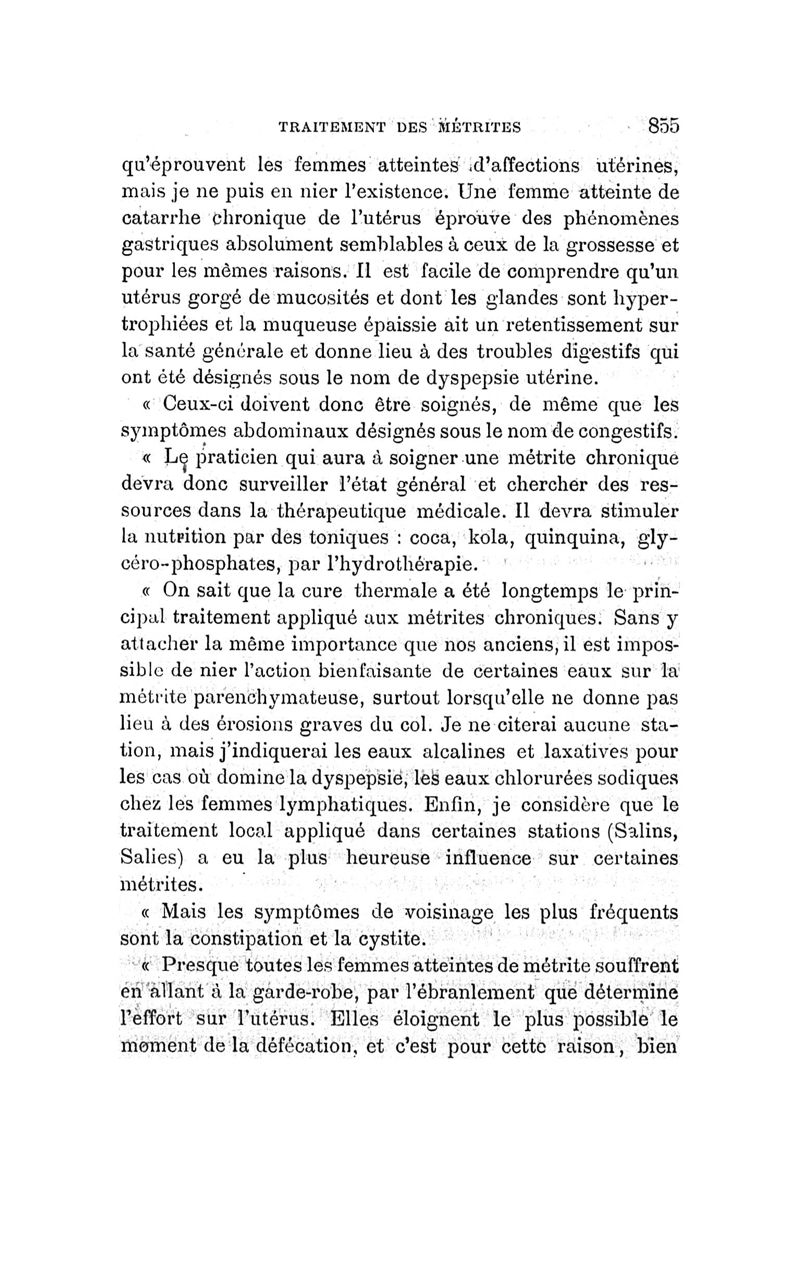 TRAITEMENT DES MÉTRITES 855

qu'éprouvent les femmes atteintes d'affections utérines, mais je ne puis en nier l'existence. Une femme atteinte de catarrhe chronique de l'utérus éprouve des phénomènes gastriques absolument semblables à ceux de la grossesse et pour les mêmes raisons. Il est facile de comprendre qu'un utérus gorgé de mucosités et dont les glandes sont hypertrophiées et la muqueuse épaissie ait un retentissement sur la santé générale et donne lieu à des troubles digestifs qui ont été désignés sous le nom de dyspepsie utérine.

« Ceux-ci doivent donc être soignés, de même que les symptômes abdominaux désignés sous le nom de congestifs.

« Le praticien qui aura à soigner une métrite chronique devra donc surveiller l'état général et chercher des ressources dans la thérapeutique médicale. Il devra stimuler la nutrition par des toniques : coca, kola, quinquina, glycéro-phosphates, par l'hydrothérapie.

« On sait que la cure thermale a été longtemps le principal traitement appliqué aux métrites chroniques. Sans y attacher la même importance que nos anciens, il est impossible de nier l'action bienfaisante de certaines eaux sur la métrite parenchymateuse, surtout lorsqu'elle ne donne pas lieu à des érosions graves du col. Je ne citerai aucune station, mais j'indiquerai les eaux alcalines et laxatives pour les cas où domine la dyspepsie, les eaux chlorurées sodiques chez les femmes lymphatiques. Enfin, je considère que le traitement local appliqué dans certaines stations (Salins, Salies) a eu la plus heureuse influence sur certaines métrites.

« Mais les symptômes de voisinage les plus fréquents sont la constipation et la cystite.

« Presque toutes les femmes atteintes de métrite souffrent en allant à la garde-robe, par l'ébranlement que détermine l'effort sur l'utérus. Elles éloignent le plus possible le moment de la défécation, et c'est pour cette raison, bien